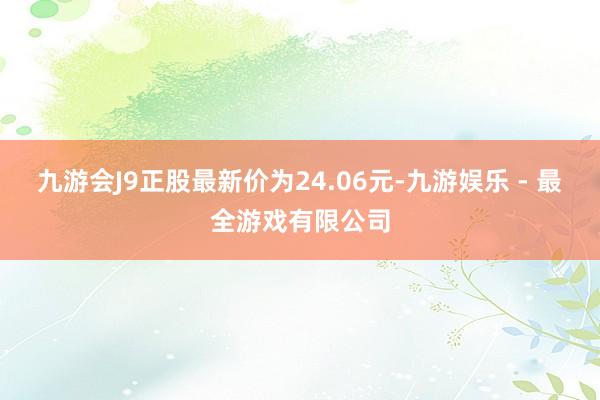 九游会J9正股最新价为24.06元-九游娱乐 - 最全游戏有限公司